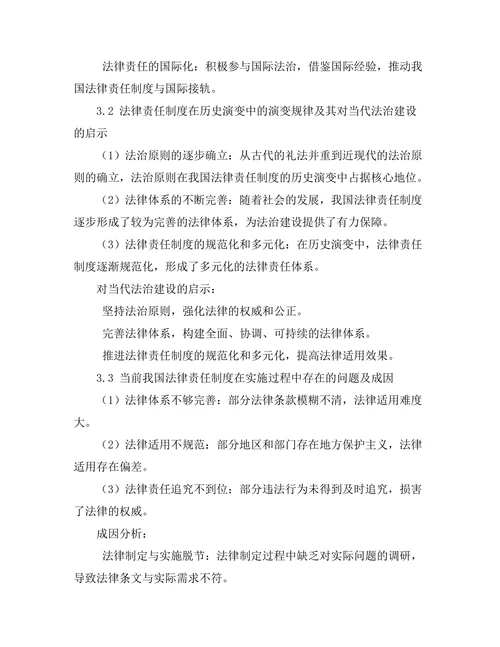 法律责任的国际化：积极参与国际法治，借鉴国际经验，推动我国法律责任制度与国际接轨。

3.2 法律责任制度在历史演变中的演变规律及其对当代法治建设的启示

（1）法治原则的逐步确立：从古代的礼法并重到近现代的法治原则的确立，法治原则在我国法律责任制度的历史演变中占据核心地位。

（2）法律体系的不断完善：随着社会的发展，我国法律责任制度逐步形成了较为完善的法律体系，为法治建设提供了有力保障。

（3）法律责任制度的规范化和多元化：在历史演变中，法律责任制度逐渐规范化，形成了多元化的法律责任体系。

对当代法治建设的启示：

坚持法治原则，强化法律的权威和公正。

完善法律体系，构建全面、协调、可持续的法律体系。

推进法律责任制度的规范化和多元化，提高法律适用效果。

3.3 当前我国法律责任制度在实施过程中存在的问题及成因

（1）法律体系不够完善：部分法律条款模糊不清，法律适用难度大。

（2）法律适用不规范：部分地区和部门存在地方保护主义，法律适用存在偏差。

（3）法律责任追究不到位：部分违法行为未得到及时追究，损害了法律的权威。

成因分析：

法律制定与实施脱节：法律制定过程中缺乏对实际问题的调研，导致法律条文与实际需求不符。